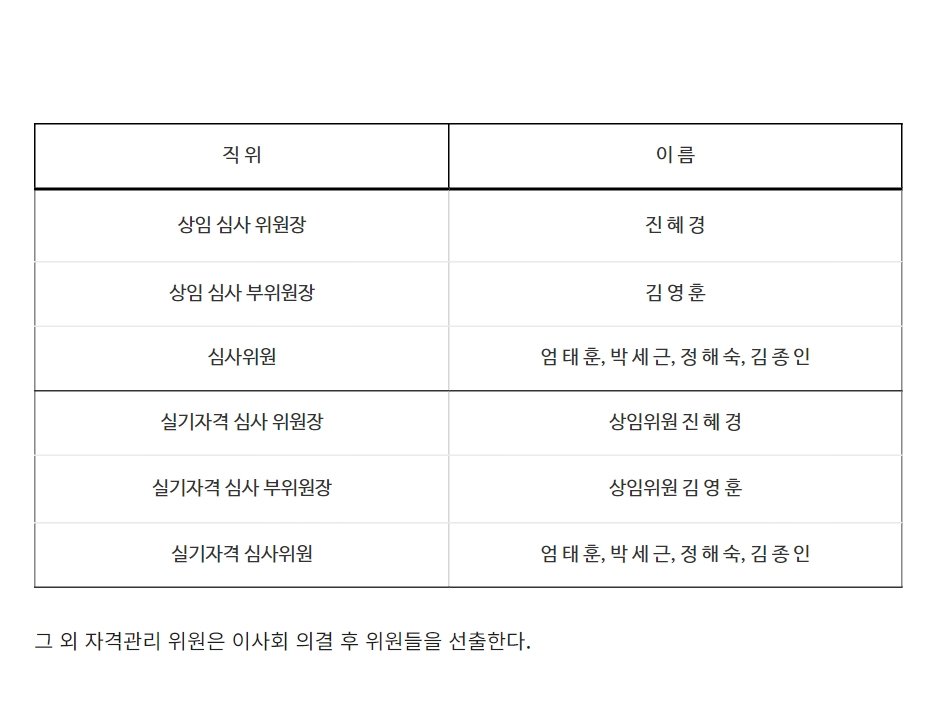 | 직 위 | 이 름 |
|---|---|
| 상임 심사 위원장 | 진 혜 경 |
| 상임 심사 부위원장 | 김 영 훈 |
| 심사위원 | 엄 태 훈, 박 세 근, 정 해 숙, 김 종 인 |
| 실기자격 심사 위원장 | 상임위원 진 혜 경 |
| 실기자격 심사 부위원장 | 상임위원 김 영 훈 |
| 실기자격 심사위원 | 엄 태 훈, 박 세 근, 정 해 숙, 김 종 인 |

그 외 자격관리 위원은 이사회 의결 후 위원들을 선출한다.